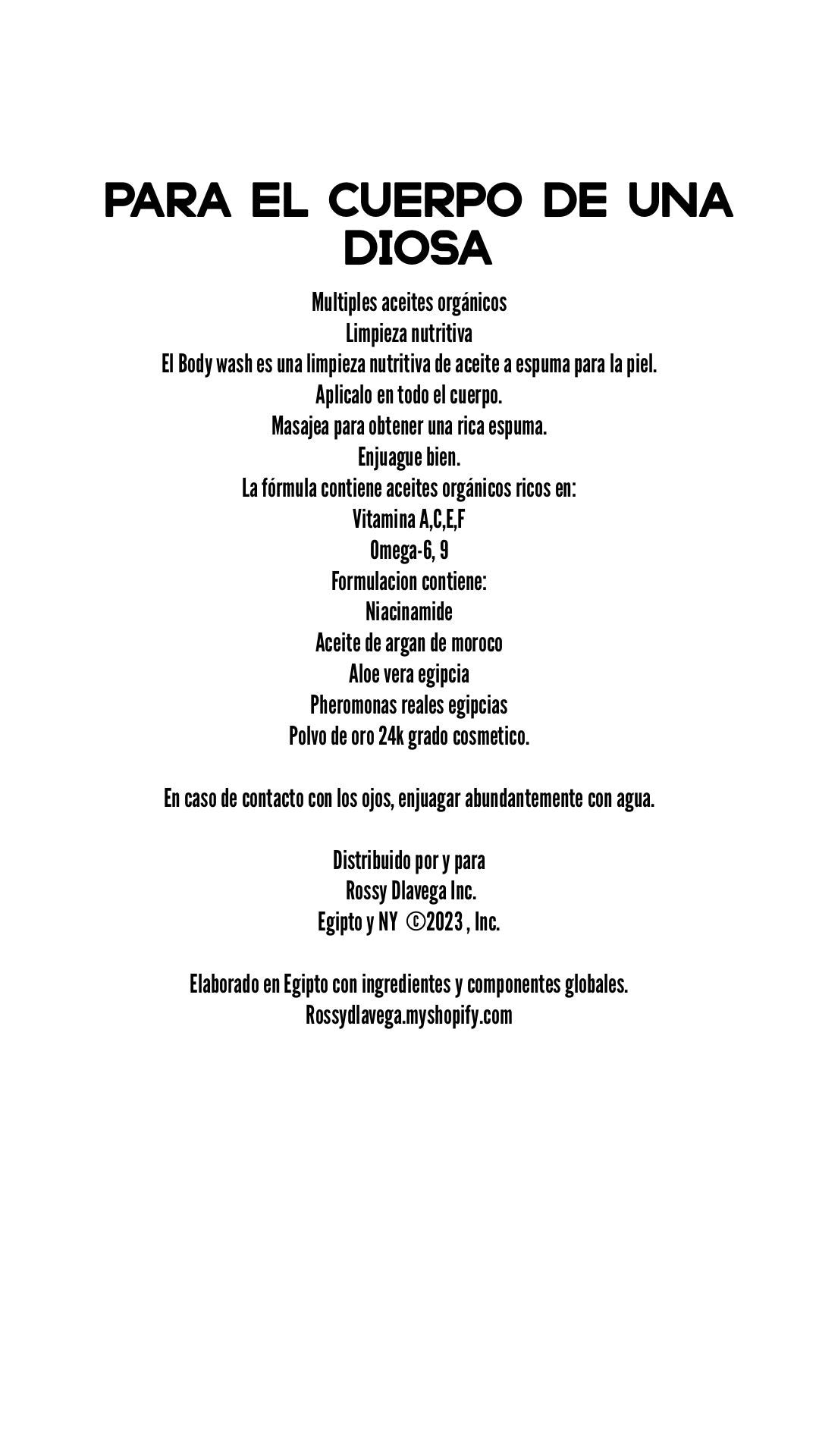 PARA EL CUERPO DE UNA DIOSA

Multiples aceites orgánicos
Limpieza nutritiva
El Body wash es una limpieza nutritiva de aceite a espuma para la piel.
Aplicalo en todo el cuerpo.
Masajea para obtener una rica espuma.
Enjuague bien.
La fórmula contiene aceites orgánicos ricos en:
Vitamina A,C,E,F
Omega-6, 9
Formulacion contiene:
Niacinamide
Aceite de argan de moroco
Aloe vera egipcia
Pheromonas reales egipcias
Polvo de oro 24k grado cosmetico.

En caso de contacto con los ojos, enjuagar abundantemente con agua.

Distribuido por y para
Rossy Dlavega Inc.
Egipto y NY ©2023 , Inc.

Elaborado en Egipto con ingredientes y componentes globales.
Rossydlavega.myshopify.com